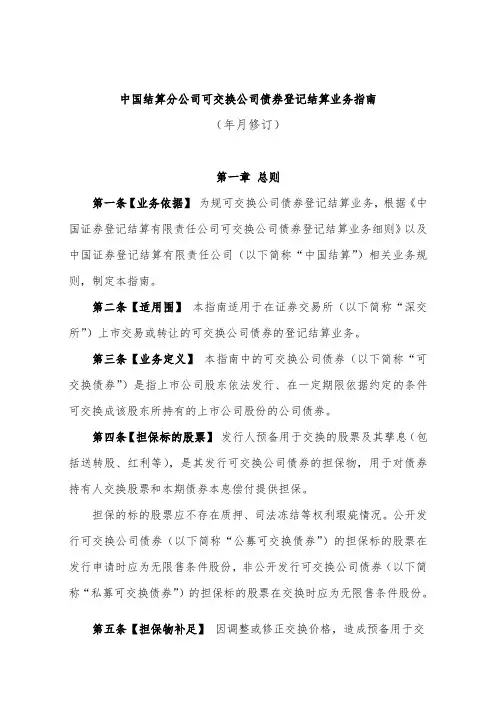 中国结算分公司可交换公司债券登记结算业务指南

（年月修订）

第一章 总则

第一条【业务依据】 为规可交换公司债券登记结算业务，根据《中国证券登记结算有限责任公司可交换公司债券登记结算业务细则》以及中国证券登记结算有限责任公司（以下简称“中国结算”）相关业务规则，制定本指南。

第二条【适用围】 本指南适用于在证券交易所（以下简称“深交所”）上市交易或转让的可交换公司债券的登记结算业务。

第三条【业务定义】 本指南中的可交换公司债券（以下简称“可交换债券”）是指上市公司股东依法发行、在一定期限依据约定的条件可交换成该股东所持有的上市公司股份的公司债券。

第四条【担保标的股票】 发行人预备用于交换的股票及其孳息（包括送转股、红利等），是其发行可交换公司债券的担保物，用于对债券持有人交换股票和本期债券本息偿付提供担保。

担保的标的股票应不存在质押、司法冻结等权利瑕疵情况。公开发行可交换公司债券（以下简称“公募可交换债券”）的担保标的股票在发行申请时应为无限售条件股份，非公开发行可交换公司债券（以下简称“私募可交换债券”）的担保标的股票在交换时应为无限售条件股份。

第五条【担保物补足】 因调整或修正交换价格，造成预备用于交